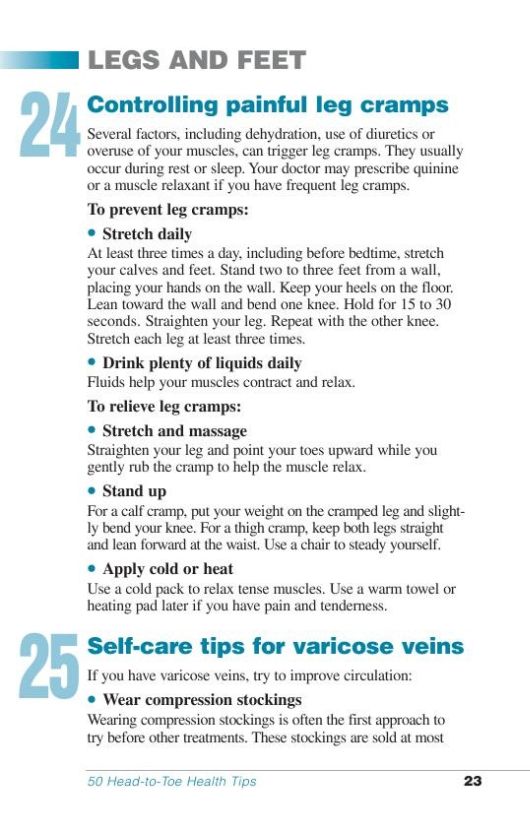 LEGS AND FEET

24

Controlling painful leg cramps

Several factors, including dehydration, use of diuretics or overuse of your muscles, can trigger leg cramps. They usually occur during rest or sleep. Your doctor may prescribe quinine or a muscle relaxant if you have frequent leg cramps.

To prevent leg cramps:

• Stretch daily

At least three times a day, including before bedtime, stretch your calves and feet. Stand two to three feet from a wall, placing your hands on the wall. Keep your heels on the floor. Lean toward the wall and bend one knee. Hold for 15 to 30 seconds. Straighten your leg. Repeat with the other knee. Stretch each leg at least three times.

• Drink plenty of liquids daily

Fluids help your muscles contract and relax.

To relieve leg cramps:

• Stretch and massage

Straighten your leg and point your toes upward while you gently rub the cramp to help the muscle relax.

• Stand up

For a calf cramp, put your weight on the cramped leg and slightly bend your knee. For a thigh cramp, keep both legs straight and lean forward at the waist. Use a chair to steady yourself.

• Apply cold or heat

Use a cold pack to relax tense muscles. Use a warm towel or heating pad later if you have pain and tenderness.

25

Self-care tips for varicose veins

If you have varicose veins, try to improve circulation:

• Wear compression stockings

Wearing compression stockings is often the first approach to try before other treatments. These stockings are sold at most

50 Head-to-Toe Health Tips

23